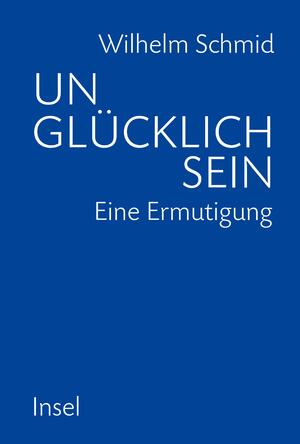 Wilhelm Schmid

UN
GLÜCKLICH
SEIN

Eine Ermutigung

Insel